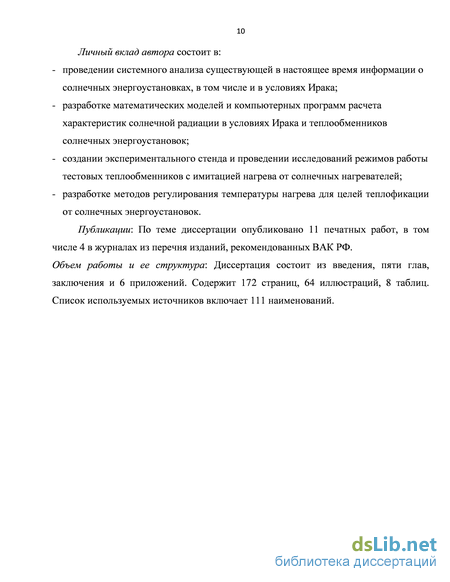 10

Личный вклад автора состоит в:

- проведении системного анализа существующей в настоящее время информации о солнечных энергоустановках, в том числе и в условиях Ирака;

- разработке математических моделей и компьютерных программ расчета характеристик солнечной радиации в условиях Ирака и теплообменников солнечных энергоустановок;

- создании экспериментального стенда и проведении исследований режимов работы тестовых теплообменников с имитацией нагрева от солнечных нагревателей;

- разработке методов регулирования температуры нагрева для целей теплофикации от солнечных энергоустановок.

Публикации: По теме диссертации опубликовано 11 печатных работ, в том числе 4 в журналах из перечня изданий, рекомендованных ВАК РФ.

Объем работы и ее структура: Диссертация состоит из введения, пяти глав, заключения и 6 приложений. Содержит 172 страниц, 64 иллюстраций, 8 таблиц. Список используемых источников включает 111 наименований.

dsLib.net
библиотека диссертаций